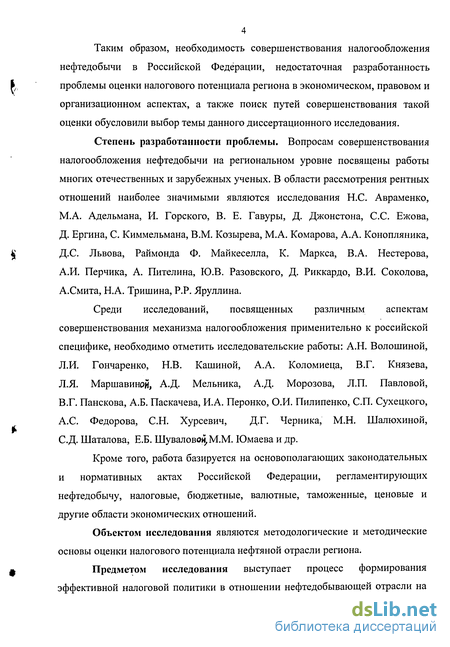 4

Таким образом, необходимость совершенствования налогообложения нефтедобычи в Российской Федерации, недостаточная разработанность проблемы оценки налогового потенциала региона в экономическом, правовом и организационном аспектах, а также поиск путей совершенствования такой оценки обусловили выбор темы данного диссертационного исследования.

Степень разработанности проблемы. Вопросам совершенствования налогообложения нефтедобычи на региональном уровне посвящены работы многих отечественных и зарубежных ученых. В области рассмотрения рентных отношений наиболее значимыми являются исследования Н.С. Авраменко, М.А. Адельмана, И. Горского, В. Е. Гавуры, Д. Джонстона, С.С. Ежова, Д. Ергина, С. Киммельмана, В.М. Козырева, М.А. Комарова, А.А. Конопляника, Д.С. Львова, Раймонда Ф. Майкеселла, К. Маркса, В.А. Нестерова, А.И. Перчика, А. Пителина, Ю.В. Разовского, Д. Риккардо, В.И. Соколова, А.Смита, Н.А. Тришина, Р.Р. Яруллина.

Среди исследований, посвященных различным аспектам совершенствования механизма налогообложения применительно к российской специфике, необходимо отметить исследовательские работы: А.Н. Волошиной, Л.И. Гончаренко, Н.В. Кашиной, А.А. Коломиеца, В.Г. Князева, Л.Я. Маршавиной, А.Д. Мельника, А.Д. Морозова, Л.П. Павловой, В.Г. Панскова, А.Б. Паскачева, И.А. Перонко, О.И. Пилипенко, С.П. Сухецкого, А.С. Федорова, С.Н. Хурсевич, Д.Г. Черника, М.Н. Шалюхиной, С.Д. Шаталова, Е.Б. Шуваловой, М.М. Юмаева и др.

Кроме того, работа базируется на основополагающих законодательных и нормативных актах Российской Федерации, регламентирующих нефтедобычу, налоговые, бюджетные, валютные, таможенные, ценовые и другие области экономических отношений.

Объектом исследования являются методологические и методические основы оценки налогового потенциала нефтяной отрасли региона.

Предметом исследования выступает процесс формирования эффективной налоговой политики в отношении нефтедобывающей отрасли на

dsLib.net
библиотека диссертаций